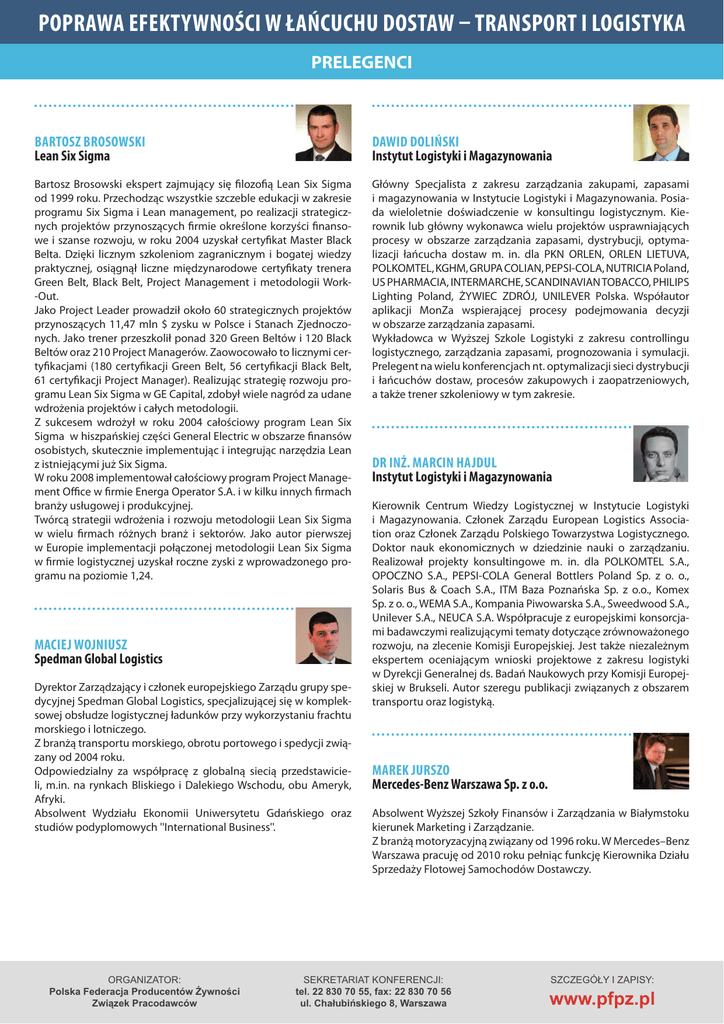 POPRAWA EFEKTYWNOŚCI W ŁAŃCUCHU DOSTAW – TRANSPORT I LOGISTYKA

PRELEGENCI

BARTOSZ BROSOWSKI
Lean Six Sigma

Bartosz Brosowski ekspert zajmujący się filozofią Lean Six Sigma od 1999 roku. Przechodząc wszystkie szczeble edukacji w zakresie programu Six Sigma i Lean management, po realizacji strategicznych projektów przynoszących firmie określone korzyści finansowe i szanse rozwoju, w roku 2004 uzyskał certyfikat Master Black Belta. Dzięki licznym szkoleniom zagranicznym i bogatej wiedzy praktycznej, osiągnął liczne międzynarodowe certyfikaty trenera Green Belt, Black Belt, Project Management i metodologii Work-Out.
Jako Project Leader prowadził około 60 strategicznych projektów przynoszących 11,47 mln $ zysku w Polsce i Stanach Zjednoczonych. Jako trener przeszkolił ponad 320 Green Beltów i 120 Black Beltów oraz 210 Project Managerów. Zaowocowało to licznymi certyfikacjami (180 certyfikacji Green Belt, 56 certyfikacji Black Belt, 61 certyfikacji Project Manager). Realizując strategię rozwoju programu Lean Six Sigma w GE Capital, zdobył wiele nagród za udane wdrożenia projektów i całych metodologii.
Z sukcesem wdrożył w roku 2004 całościowy program Lean Six Sigma w hiszpańskiej części General Electric w obszarze finansów osobistych, skutecznie implementując i integrując narzędzia Lean z istniejącymi już Six Sigma.
W roku 2008 implementował całościowy program Project Management Office w firmie Energa Operator S.A. i w kilku innych firmach branży usługowej i produkcyjnej.
Twórcą strategii wdrożenia i rozwoju metodologii Lean Six Sigma w wielu firmach różnych branż i sektorów. Jako autor pierwszej w Europie implementacji połączonej metodologii Lean Six Sigma w firmie logistycznej uzyskał roczne zyski z wprowadzonego programu na poziomie 1,24.

MACIEJ WOJNIUSZ
Spedman Global Logistics

Dyrektor Zarządzający i członek europejskiego Zarządu grupy spedycyjnej Spedman Global Logistics, specjalizującej się w kompleksowej obsłudze logistycznej ładunków przy wykorzystaniu frachtu morskiego i lotniczego.
Z branżą transportu morskiego, obrotu portowego i spedycji związany od 2004 roku.
Odpowiedzialny za współpracę z globalną siecią przedstawicieli, m.in. na rynkach Bliskiego i Dalekiego Wschodu, obu Ameryk, Afryki.
Absolwent Wydziału Ekonomii Uniwersytetu Gdańskiego oraz studiów podyplomowych "International Business".

DAWID DOLIŃSKI
Instytut Logistyki i Magazynowania

Główny Specjalista z zakresu zarządzania zakupami, zapasami i magazynowania w Instytucie Logistyki i Magazynowania. Posiada wieloletnie doświadczenie w konsultingu logistycznym. Kierownik lub główny wykonawca wielu projektów usprawniających procesy w obszarze zarządzania zapasami, dystrybucji, optymalizacji łańcucha dostaw m. in. dla PKN ORLEN, ORLEN LIETUVA, POLKOMTEL, KGHM, GRUPA COLIAN, PEPSI-COLA, NUTRICIA Poland, US PHARMACIA, INTERMARCHE, SCANDINAVIAN TOBACCO, PHILIPS Lighting Poland, ŻYWIEC ZDRÓJ, UNILEVER Polska. Współautor aplikacji MonZa wspierającej procesy podejmowania decyzji w obszarze zarządzania zapasami.
Wykładowca w Wyższej Szkole Logistyki z zakresu controllingu logistycznego, zarządzania zapasami, prognozowania i symulacji. Prelegent na wielu konferencjach nt. optymalizacji sieci dystrybucji i łańcuchów dostaw, procesów zakupowych i zaopatrzeniowych, a także trener szkoleniowy w tym zakresie.

DR INŻ. MARCIN HAJDUL
Instytut Logistyki i Magazynowania

Kierownik Centrum Wiedzy Logistycznej w Instytucie Logistyki i Magazynowania. Członek Zarządu European Logistics Association oraz Członek Zarządu Polskiego Towarzystwa Logistycznego. Doktor nauk ekonomicznych w dziedzinie nauki o zarządzaniu. Realizował projekty konsultingowe m. in. dla POLKOMTEL S.A., OPOCZNO S.A., PEPSI-COLA General Bottlers Poland Sp. z o. o., Solaris Bus & Coach S.A., ITM Baza Poznańska Sp. z o.o., Komex Sp. z o. o., WEMA S.A., Kompania Piwowarska S.A., Sweedwood S.A., Unilever S.A., NEUCA S.A. Współpracuje z europejskimi konsorcjami badawczymi realizującymi tematy dotyczące zrównoważonego rozwoju, na zlecenie Komisji Europejskiej. Jest także niezależnym ekspertem oceniającym wnioski projektowe z zakresu logistyki w Dyrekcji Generalnej ds. Badań Naukowych przy Komisji Europejskiej w Brukseli. Autor szeregu publikacji związanych z obszarem transportu oraz logistyką.

MAREK JURSZO
Mercedes-Benz Warszawa Sp. z o.o.

Absolwent Wyższej Szkoły Finansów i Zarządzania w Białymstoku kierunek Marketing i Zarządzanie.
Z branżą motoryzacyjną związany od 1996 roku. W Mercedes–Benz Warszawa pracuję od 2010 roku pełniąc funkcję Kierownika Działu Sprzedaży Flotowej Samochodów Dostawczy.

ORGANIZATOR:
Polska Federacja Producentów Żywności
Związek Pracodawców

SEKRETARIAT KONFERENCJI:
tel. 22 830 70 55, fax: 22 830 70 56
ul. Chałubińskiego 8, Warszawa

SZCZEGÓŁY I ZAPISY:
www.pfpz.pl